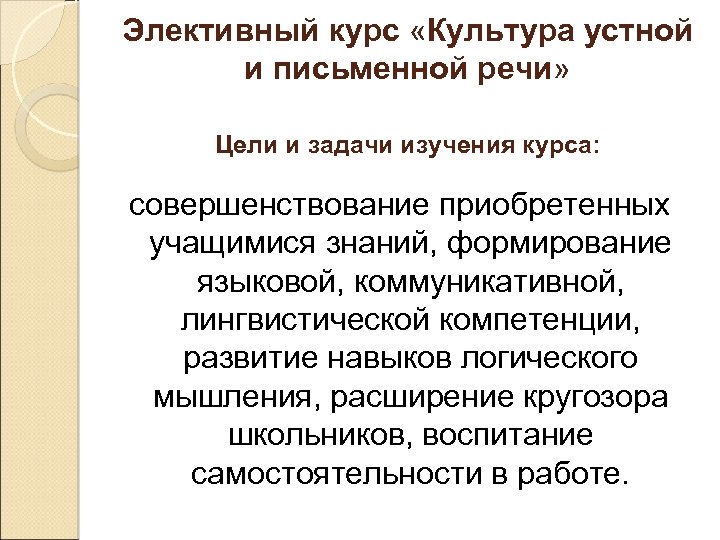 Элективный курс «Культура устной и письменной речи»

Цели и задачи изучения курса:

совершенствование приобретенных учащимися знаний, формирование языковой, коммуникативной, лингвистической компетенции, развитие навыков логического мышления, расширение кругозора школьников, воспитание самостоятельности в работе.